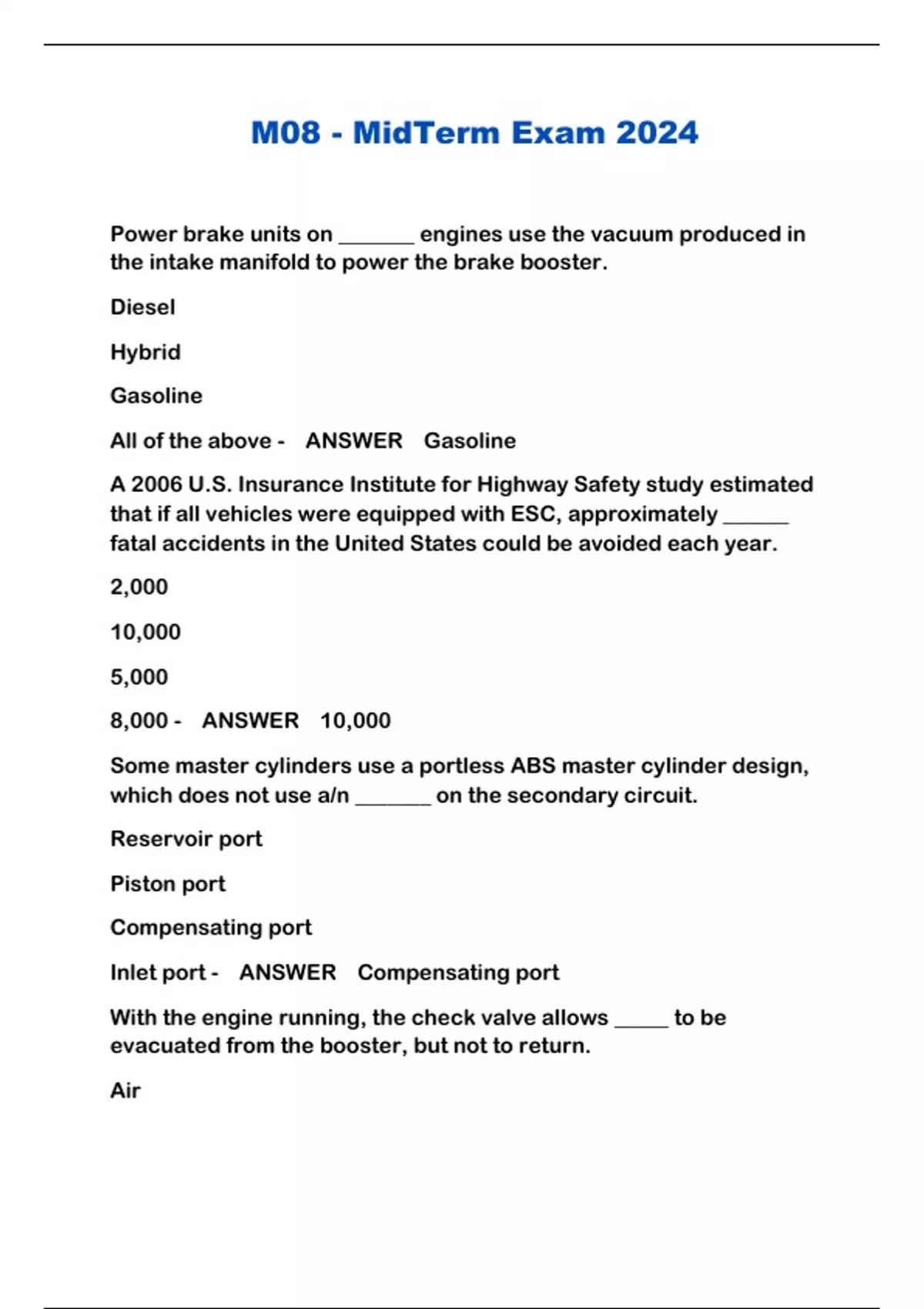 M08 - MidTerm Exam 2024

Power brake units on _______ engines use the vacuum produced in the intake manifold to power the brake booster.

Diesel

Hybrid

Gasoline

All of the above - ANSWER Gasoline

A 2006 U.S. Insurance Institute for Highway Safety study estimated that if all vehicles were equipped with ESC, approximately ______ fatal accidents in the United States could be avoided each year.

2,000

10,000

5,000

8,000 - ANSWER 10,000

Some master cylinders use a portless ABS master cylinder design, which does not use a/n _______ on the secondary circuit.

Reservoir port

Piston port

Compensating port

Inlet port - ANSWER Compensating port

With the engine running, the check valve allows _____ to be evacuated from the booster, but not to return.

Air